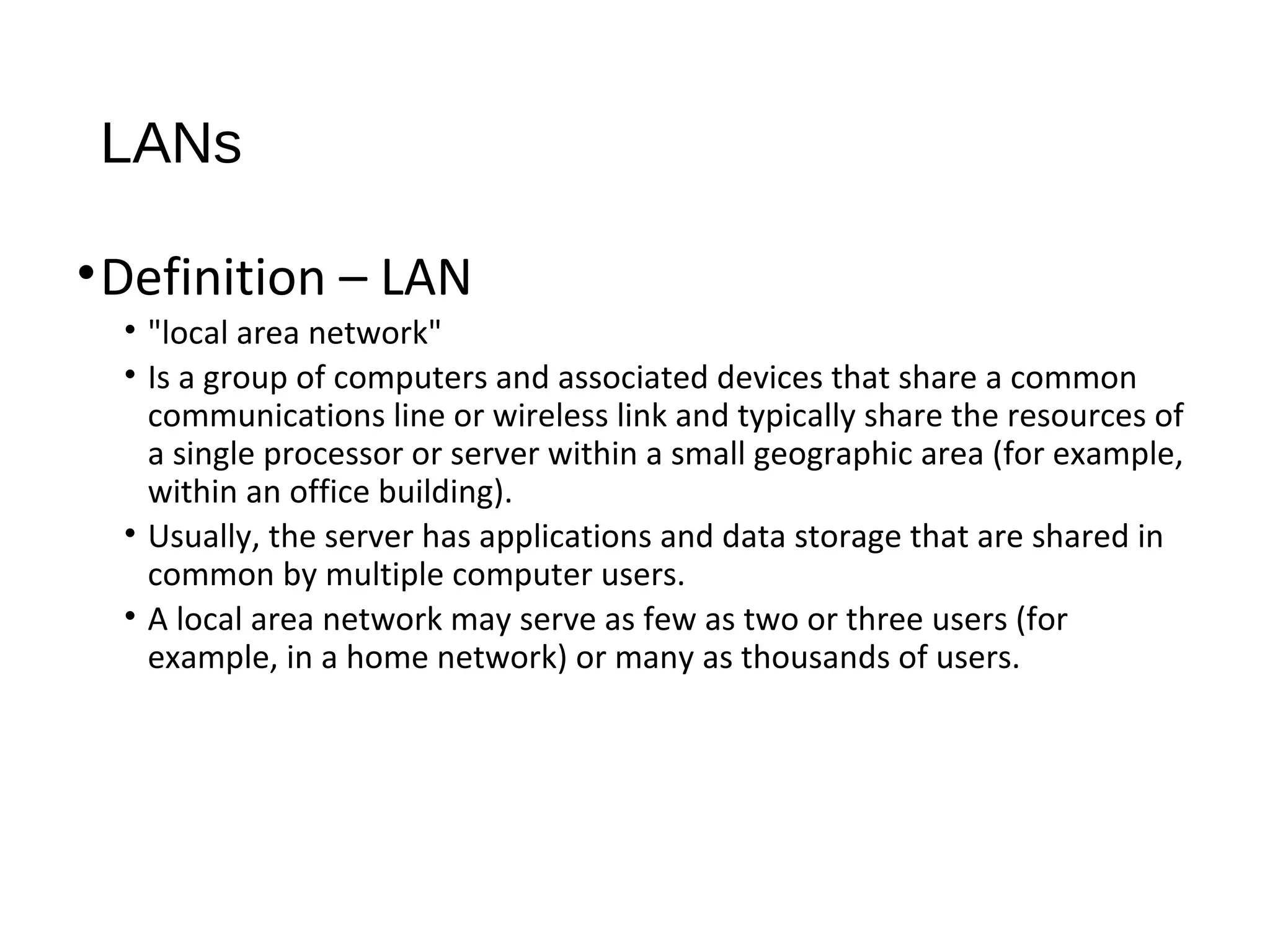 LANs

• Definition – LAN

• "local area network"
• Is a group of computers and associated devices that share a common communications line or wireless link and typically share the resources of a single processor or server within a small geographic area (for example, within an office building).
• Usually, the server has applications and data storage that are shared in common by multiple computer users.
• A local area network may serve as few as two or three users (for example, in a home network) or many as thousands of users.